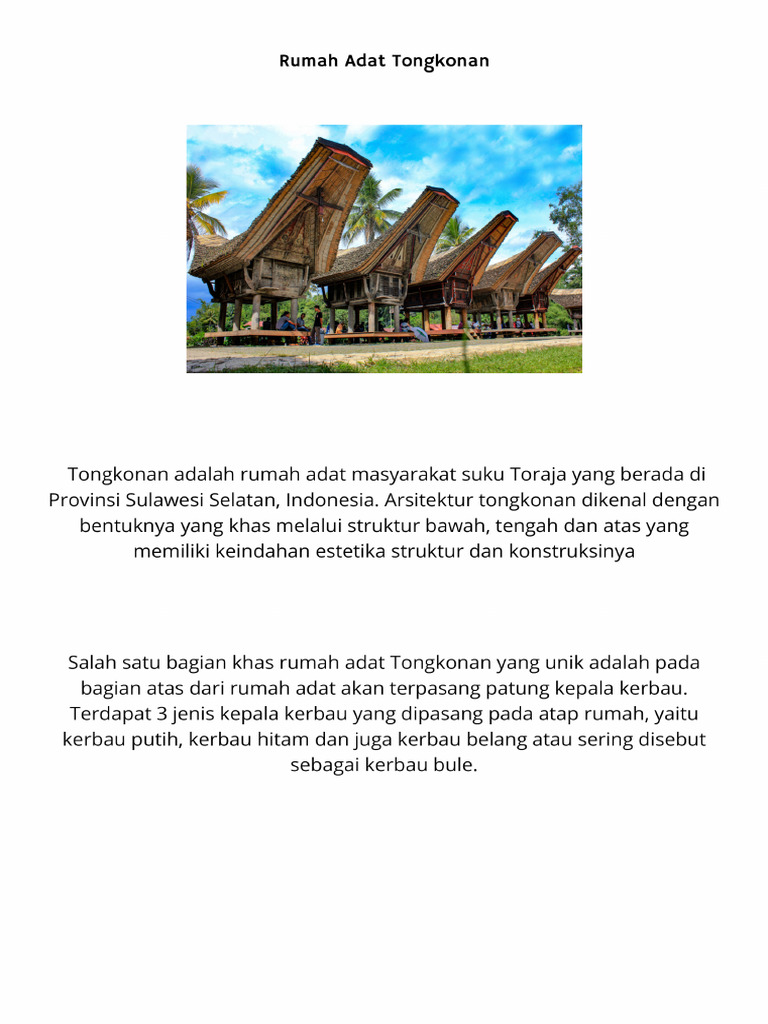 Rumah Adat Tongkonan

Tongkonan adalah rumah adat masyarakat suku Toraja yang berada di Provinsi Sulawesi Selatan, Indonesia. Arsitektur tongkonan dikenal dengan bentuknya yang khas melalui struktur bawah, tengah dan atas yang memiliki keindahan estetika struktur dan konstruksinya

Salah satu bagian khas rumah adat Tongkonan yang unik adalah pada bagian atas dari rumah adat akan terpasang patung kepala kerbau. Terdapat 3 jenis kepala kerbau yang dipasang pada atap rumah, yaitu kerbau putih, kerbau hitam dan juga kerbau belang atau sering disebut sebagai kerbau bule.